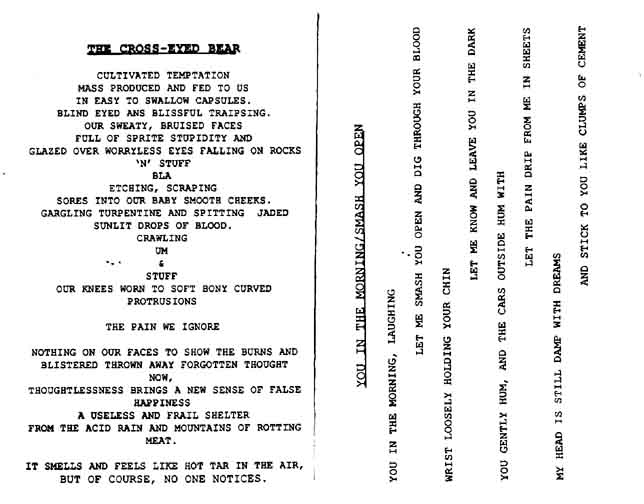 THE CROSS-EYED BEAR

CULTIVATED TEMPTATION
MASS PRODUCED AND FED TO US
IN EASY TO SWALLOW CAPSULES.
BLIND EYED ANS BLISSFUL TRAIPSING.
OUR SWEATY, BRUISED FACES
FULL OF SPRITE STUPIDITY AND
GLAZED OVER WORRYLESS EYES FALLING ON ROCKS
'N' STUFF
BLA
ETCHING, SCRAPING
SORES INTO OUR BABY SMOOTH CHEEKS.
GARGLING TURPENTINE AND SPITTING JADED
SUNLIT DROPS OF BLOOD.
CRAWLING
UM
&
STUFF
OUR KNEES WORN TO SOFT BONY CURVED
PROTRUSIONS

THE PAIN WE IGNORE

NOTHING ON OUR FACES TO SHOW THE BURNS AND
BLISTERED THROWN AWAY FORGOTTEN THOUGHT
NOW,
THOUGHTLESSNESS BRINGS A NEW SENSE OF FALSE
HAPPINESS
A USELESS AND FRAIL SHELTER
FROM THE ACID RAIN AND MOUNTAINS OF ROTTING
MEAT.

IT SMELLS AND FEELS LIKE HOT TAR IN THE AIR,
BUT OF COURSE, NO ONE NOTICES.

YOU IN THE MORNING/SMASH YOU OPEN

YOU IN THE MORNING, LAUGHING
LET ME SMASH YOU OPEN AND DIG THROUGH YOUR BLOOD
WRIST LOOSELY HOLDING YOUR CHIN
LET ME KNOW AND LEAVE YOU IN THE DARK
YOU GENTLY HUM, AND THE CARS OUTSIDE HUM WITH
LET THE PAIN DRIP FROM ME IN SHEETS
MY HEAD IS STILL DAMP WITH DREAMS
AND STICK TO YOU LIKE CLUMPS OF CEMENT